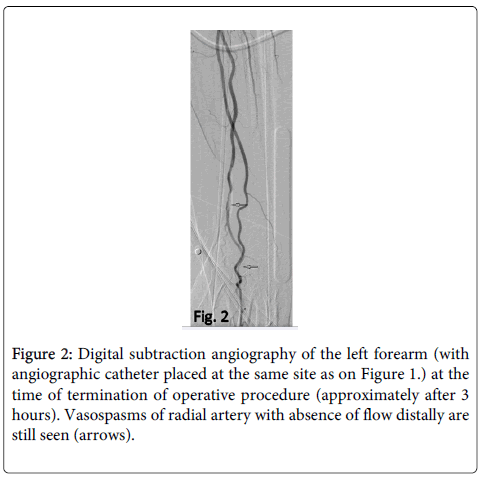 Fig. 2

Figure 2: Digital subtraction angiography of the left forearm (with angiographic catheter placed at the same site as on Figure 1.) at the time of termination of operative procedure (approximately after 3 hours). Vasospasms of radial artery with absence of flow distally are still seen (arrows).